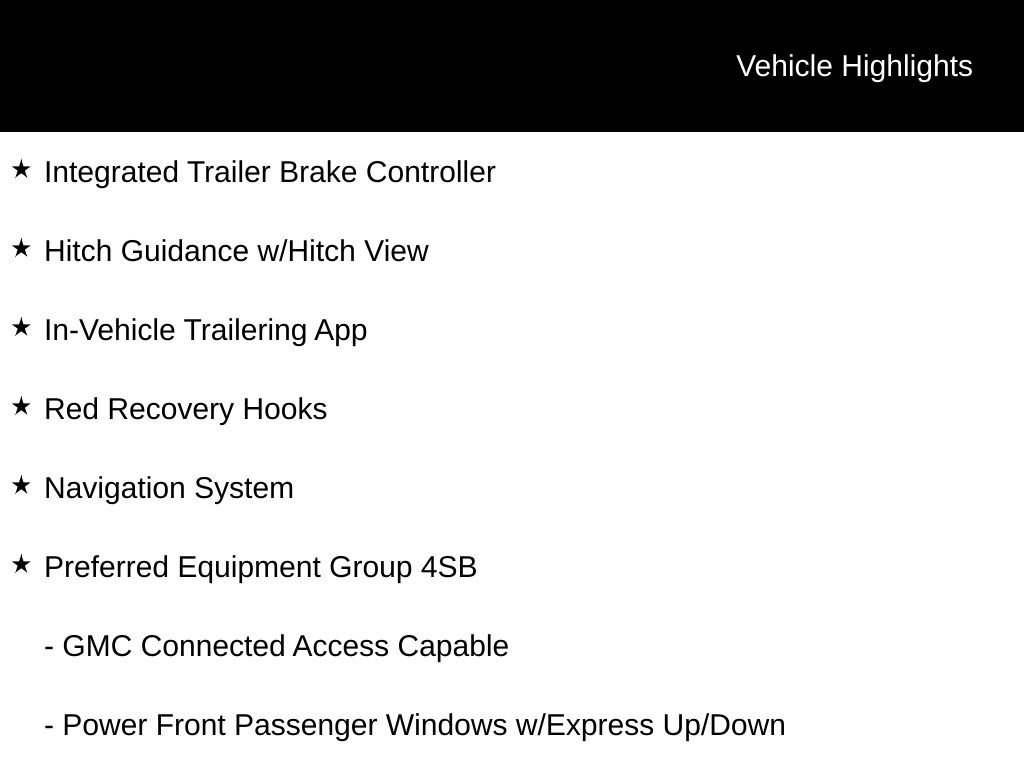 Vehicle Highlights

★ Integrated Trailer Brake Controller

★ Hitch Guidance w/Hitch View

★ In-Vehicle Trailering App

★ Red Recovery Hooks

★ Navigation System

★ Preferred Equipment Group 4SB

- GMC Connected Access Capable

- Power Front Passenger Windows w/Express Up/Down